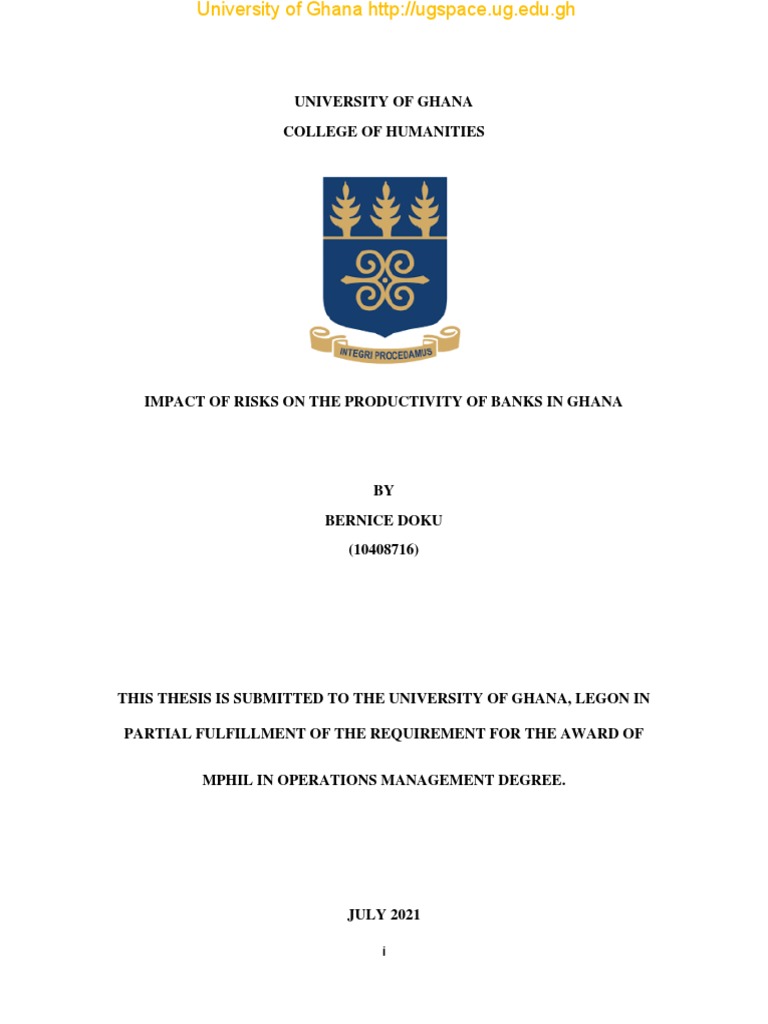 University of Ghana http://ugspace.ug.edu.gh

UNIVERSITY OF GHANA

COLLEGE OF HUMANITIES

INTEGRI PROCEDAMUS

IMPACT OF RISKS ON THE PRODUCTIVITY OF BANKS IN GHANA

BY

BERNICE DOKU

(10408716)

THIS THESIS IS SUBMITTED TO THE UNIVERSITY OF GHANA, LEGON IN PARTIAL FULFILLMENT OF THE REQUIREMENT FOR THE AWARD OF MPHIL IN OPERATIONS MANAGEMENT DEGREE.

JULY 2021

i